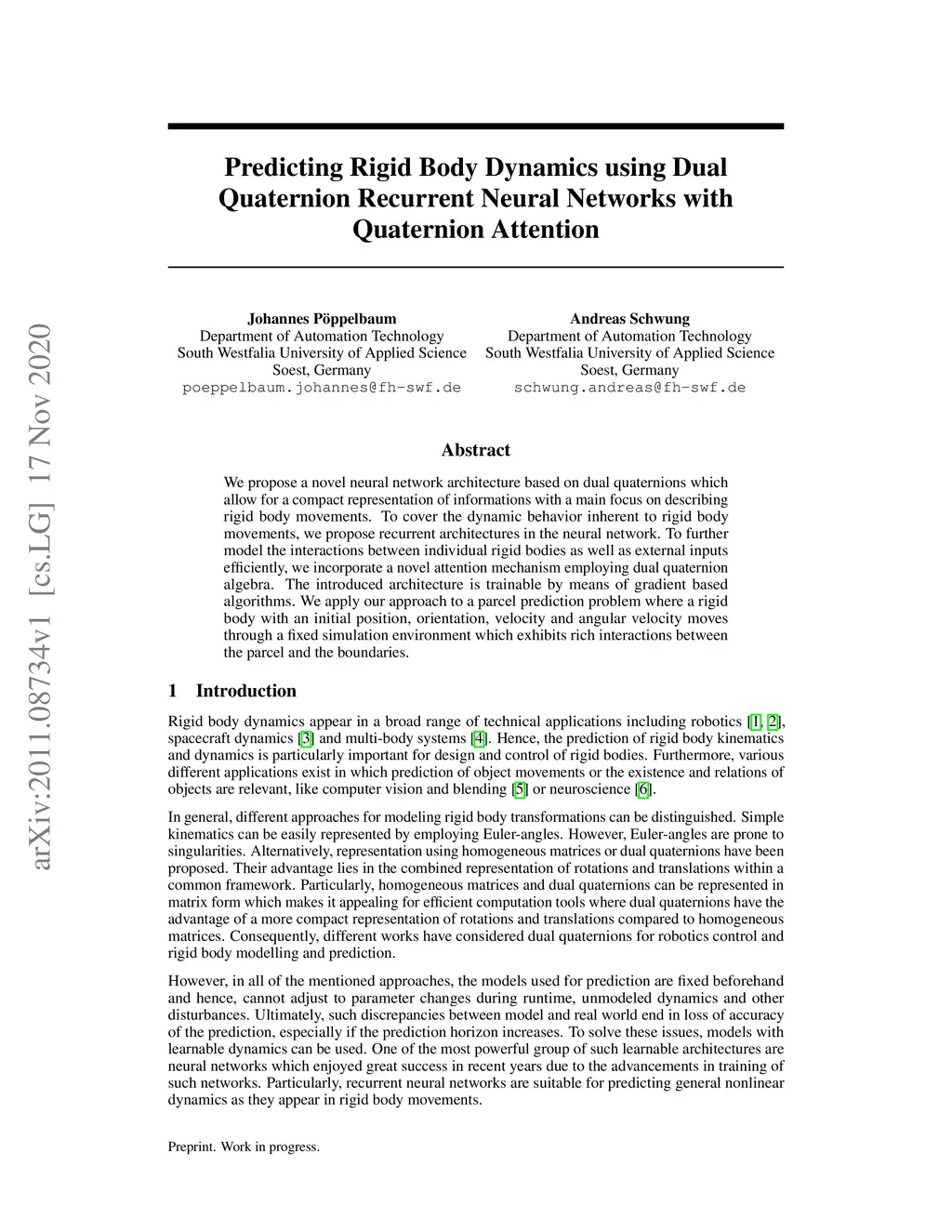 arXiv:2011.08734v1 [cs.LG] 17 Nov 2020

Predicting Rigid Body Dynamics using Dual Quaternion Recurrent Neural Networks with Quaternion Attention

Johannes Pöppelbaum
Department of Automation Technology
South Westfalia University of Applied Science
Soest, Germany
poeppelbaum.johannes@fh-swf.de

Andreas Schwung
Department of Automation Technology
South Westfalia University of Applied Science
Soest, Germany
schwung.andreas@fh-swf.de

Abstract

We propose a novel neural network architecture based on dual quaternions which allow for a compact representation of informations with a main focus on describing rigid body movements. To cover the dynamic behavior inherent to rigid body movements, we propose recurrent architectures in the neural network. To further model the interactions between individual rigid bodies as well as external inputs efficiently, we incorporate a novel attention mechanism employing dual quaternion algebra. The introduced architecture is trainable by means of gradient based algorithms. We apply our approach to a parcel prediction problem where a rigid body with an initial position, orientation, velocity and angular velocity moves through a fixed simulation environment which exhibits rich interactions between the parcel and the boundaries.

1 Introduction

Rigid body dynamics appear in a broad range of technical applications including robotics [1, 2], spacecraft dynamics [3] and multi-body systems [4]. Hence, the prediction of rigid body kinematics and dynamics is particularly important for design and control of rigid bodies. Furthermore, various different applications exist in which prediction of object movements or the existence and relations of objects are relevant, like computer vision and blending [5] or neuroscience [6].

In general, different approaches for modeling rigid body transformations can be distinguished. Simple kinematics can be easily represented by employing Euler-angles. However, Euler-angles are prone to singularities. Alternatively, representation using homogeneous matrices or dual quaternions have been proposed. Their advantage lies in the combined representation of rotations and translations within a common framework. Particularly, homogeneous matrices and dual quaternions can be represented in matrix form which makes it appealing for efficient computation tools where dual quaternions have the advantage of a more compact representation of rotations and translations compared to homogeneous matrices. Consequently, different works have considered dual quaternions for robotics control and rigid body modelling and prediction.

However, in all of the mentioned approaches, the models used for prediction are fixed beforehand and hence, cannot adjust to parameter changes during runtime, unmodeled dynamics and other disturbances. Ultimately, such discrepancies between model and real world end in loss of accuracy of the prediction, especially if the prediction horizon increases. To solve these issues, models with learnable dynamics can be used. One of the most powerful group of such learnable architectures are neural networks which enjoyed great success in recent years due to the advancements in training of such networks. Particularly, recurrent neural networks are suitable for predicting general nonlinear dynamics as they appear in rigid body movements.

Preprint. Work in progress.